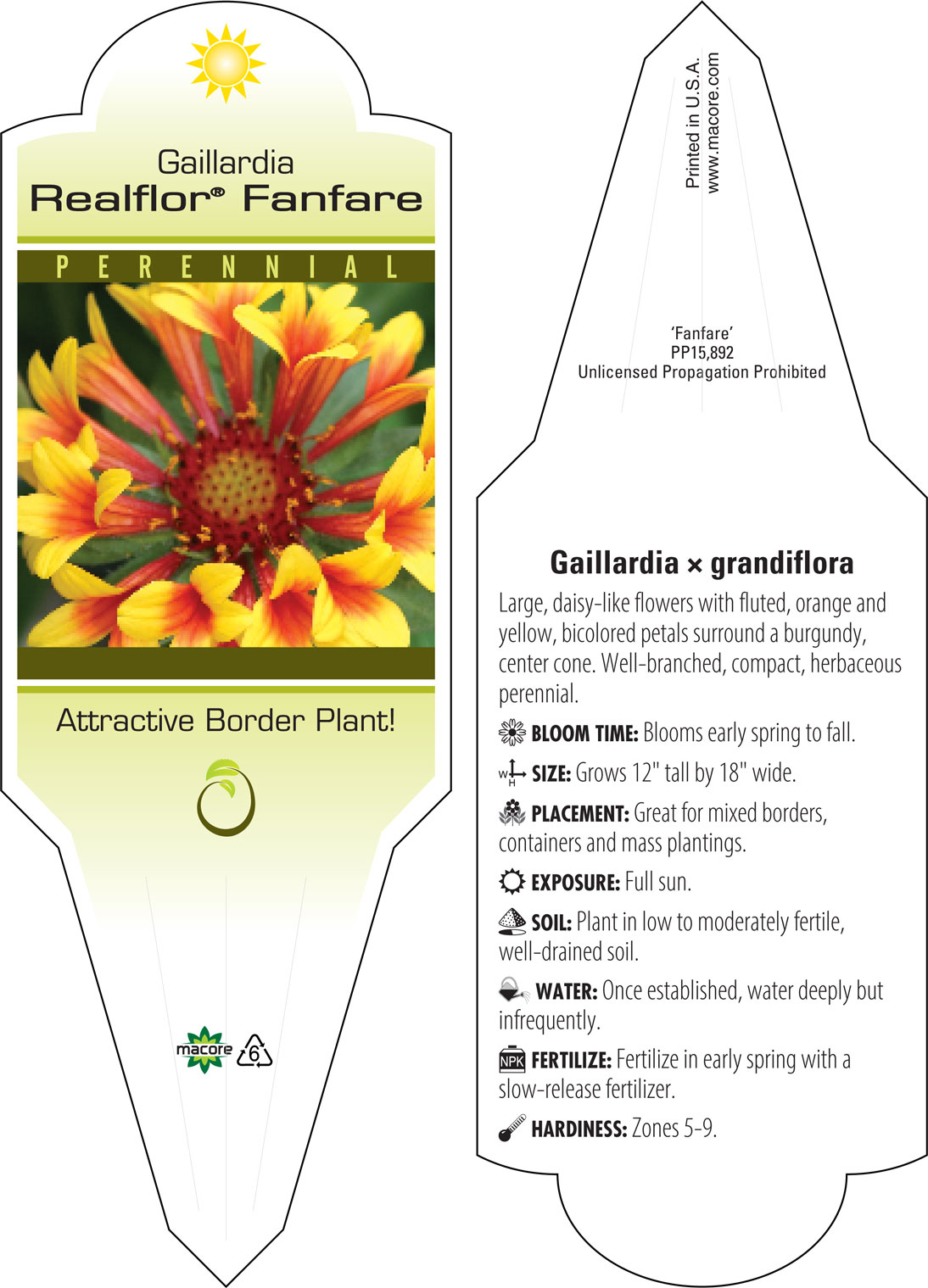 Gaillardia
Realflor® Fanfare

PERENNIAL

Attractive Border Plant!

macore 6

Printed in U.S.A.
www.macore.com

'Fanfare'
PP15,892
Unlicensed Propagation Prohibited

Gaillardia × grandiflora

Large, daisy-like flowers with fluted, orange and yellow, bicolored petals surround a burgundy, center cone. Well-branched, compact, herbaceous perennial.

BLOOM TIME: Blooms early spring to fall.

W H SIZE: Grows 12" tall by 18" wide.

PLACEMENT: Great for mixed borders, containers and mass plantings.

EXPOSURE: Full sun.

SOIL: Plant in low to moderately fertile, well-drained soil.

WATER: Once established, water deeply but infrequently.

NPK FERTILIZE: Fertilize in early spring with a slow-release fertilizer.

HARDINESS: Zones 5-9.